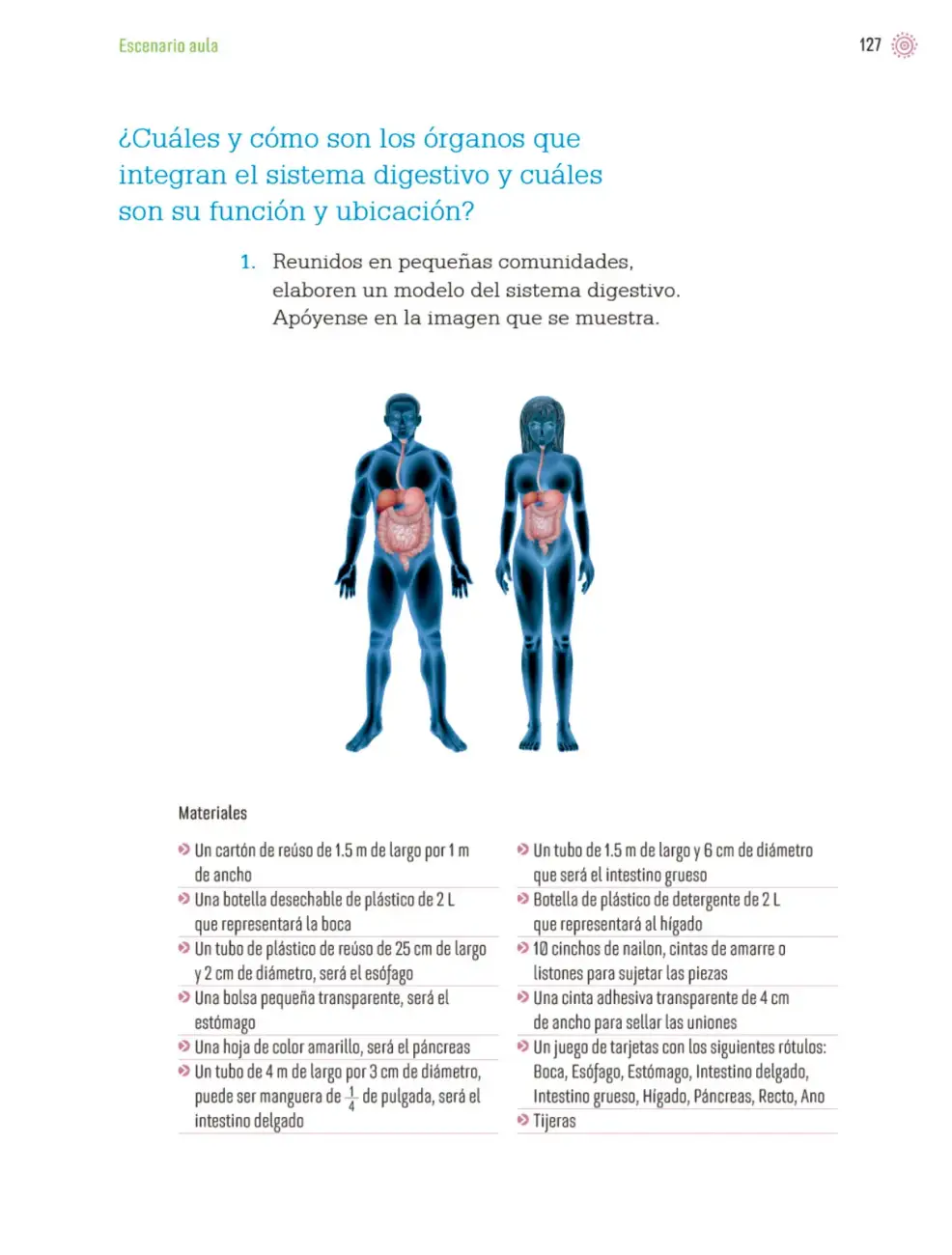 Escenario aula

127

¿Cuáles y cómo son los órganos que integran el sistema digestivo y cuáles son su función y ubicación?

1. Reunidos en pequeñas comunidades, elaboren un modelo del sistema digestivo. Apóyense en la imagen que se muestra.

Materiales

Un cartón de reúso de 1.5 m de largo por 1 m de ancho

Una botella desechable de plástico de 2 L que representará la boca

Un tubo de plástico de reúso de 25 cm de largo y 2 cm de diámetro, será el esófago

Una bolsa pequeña transparente, será el estómago

Una hoja de color amarillo, será el páncreas

Un tubo de 4 m de largo por 3 cm de diámetro, puede ser manguera de $\frac{1}{4}$ de pulgada, será el intestino delgado

Un tubo de 1.5 m de largo y 6 cm de diámetro que será el intestino grueso

Botella de plástico de detergente de 2 L que representará al hígado

10 cinchos de nailon, cintas de amarre o listones para sujetar las piezas

Una cinta adhesiva transparente de 4 cm de ancho para sellar las uniones

Un juego de tarjetas con los siguientes rótulos: Boca, Esófago, Estómago, Intestino delgado, Intestino grueso, Hígado, Páncreas, Recto, Ano

Tijeras